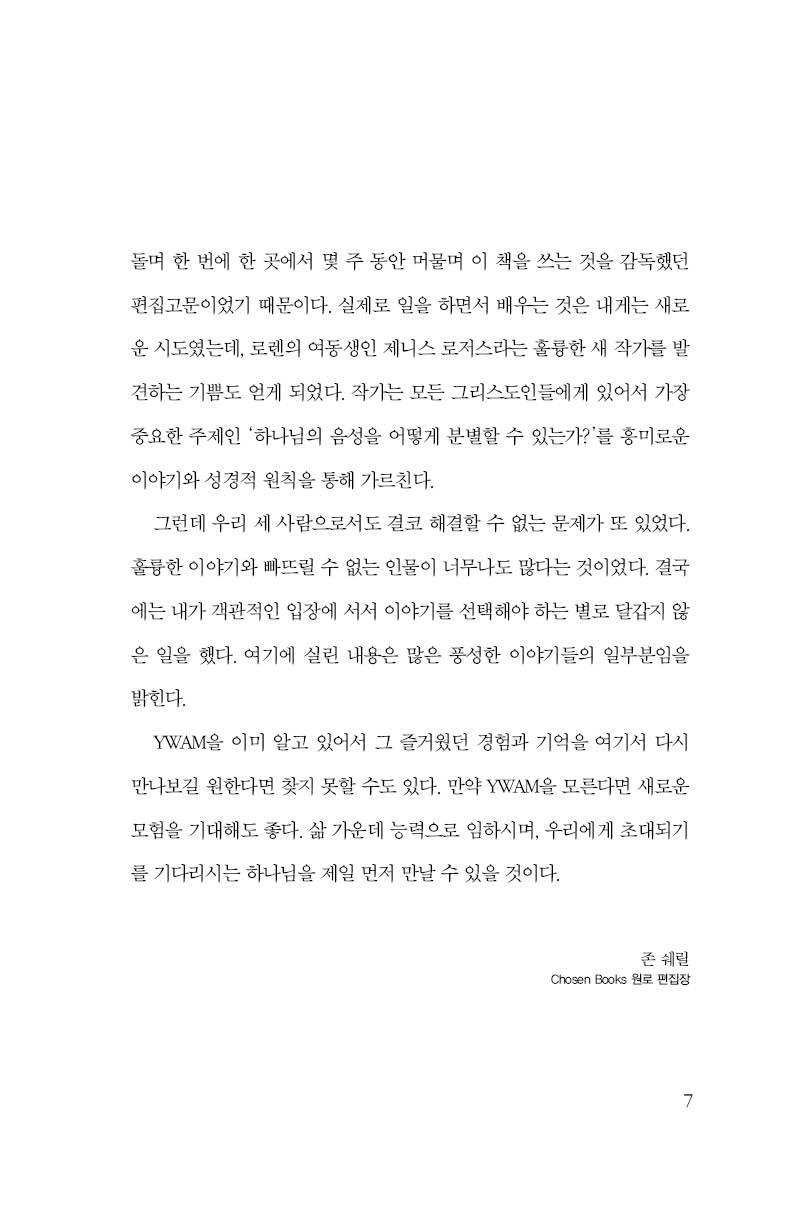 돌며 한 번에 한 곳에서 몇 주 동안 머물며 이 책을 쓰는 것을 감독했던 편집고문이었기 때문이다. 실제로 일을 하면서 배우는 것은 내게는 새로운 시도였는데, 로렌의 여동생인 제니스 로저스라는 훌륭한 새 작가를 발견하는 기쁨도 얻게 되었다. 작가는 모든 그리스도인들에게 있어서 가장 중요한 주제인 '하나님의 음성을 어떻게 분별할 수 있는가?'를 흥미로운 이야기와 성경적 원칙을 통해 가르친다.

그런데 우리 세 사람으로서도 결코 해결할 수 없는 문제가 또 있었다. 훌륭한 이야기와 빠뜨릴 수 없는 인물이 너무나도 많다는 것이었다. 결국에는 내가 객관적인 입장에 서서 이야기를 선택해야 하는 별로 달갑지 않은 일을 했다. 여기에 실린 내용은 많은 풍성한 이야기들의 일부분임을 밝힌다.

YWAM을 이미 알고 있어서 그 즐거웠던 경험과 기억을 여기서 다시 만나보길 원한다면 찾지 못할 수도 있다. 만약 YWAM을 모른다면 새로운 모험을 기대해도 좋다. 삶 가운데 능력으로 임하시며, 우리에게 초대되기를 기다리시는 하나님을 제일 먼저 만날 수 있을 것이다.

존 쉐릴
Chosen Books 원로 편집장

7